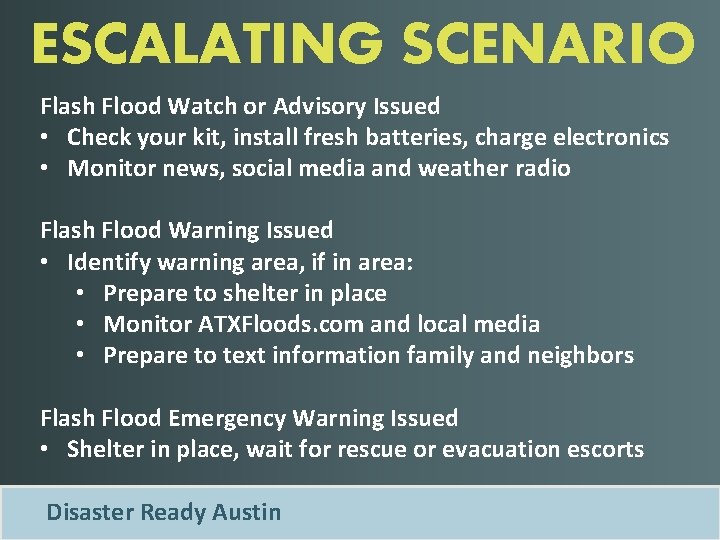 ESCALATING SCENARIO

Flash Flood Watch or Advisory Issued
• Check your kit, install fresh batteries, charge electronics
• Monitor news, social media and weather radio

Flash Flood Warning Issued
• Identify warning area, if in area:
  • Prepare to shelter in place
  • Monitor ATXFloods.com and local media
  • Prepare to text information family and neighbors

Flash Flood Emergency Warning Issued
• Shelter in place, wait for rescue or evacuation escorts

Disaster Ready Austin